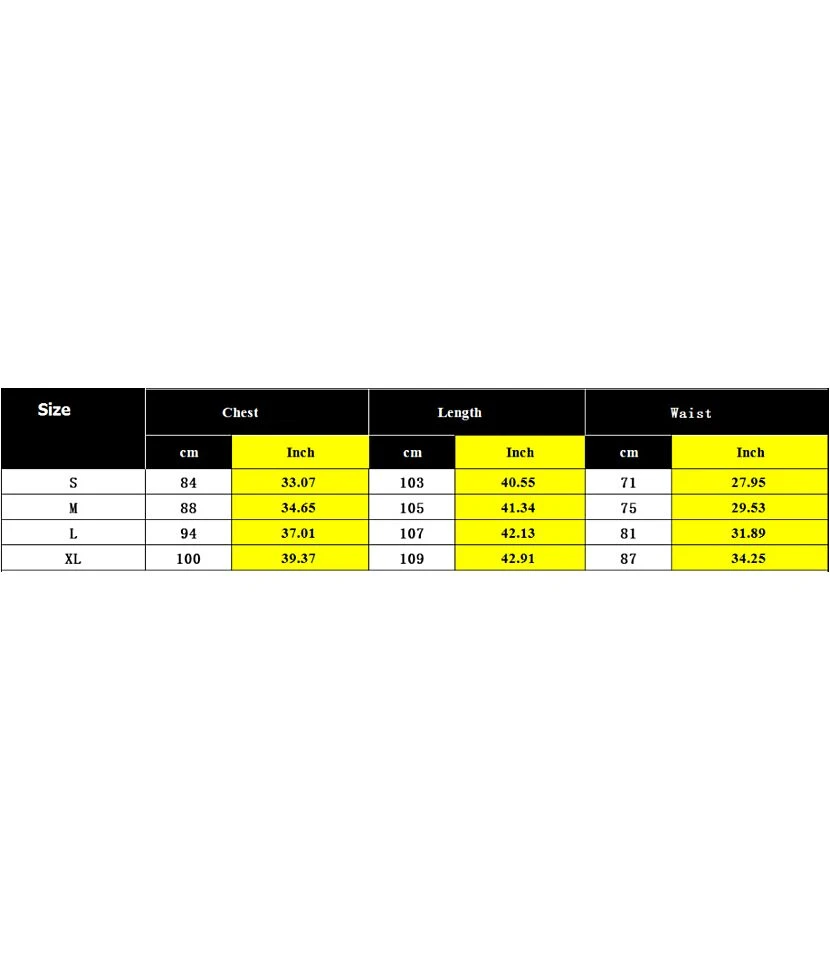 | Size | Chest | | Length | | Waist | |
|---|---|---|---|---|---|---|
| | cm | Inch | cm | Inch | cm | Inch |
| S | 84 | 33.07 | 103 | 40.55 | 71 | 27.95 |
| M | 88 | 34.65 | 105 | 41.34 | 75 | 29.53 |
| L | 94 | 37.01 | 107 | 42.13 | 81 | 31.89 |
| XL | 100 | 39.37 | 109 | 42.91 | 87 | 34.25 |